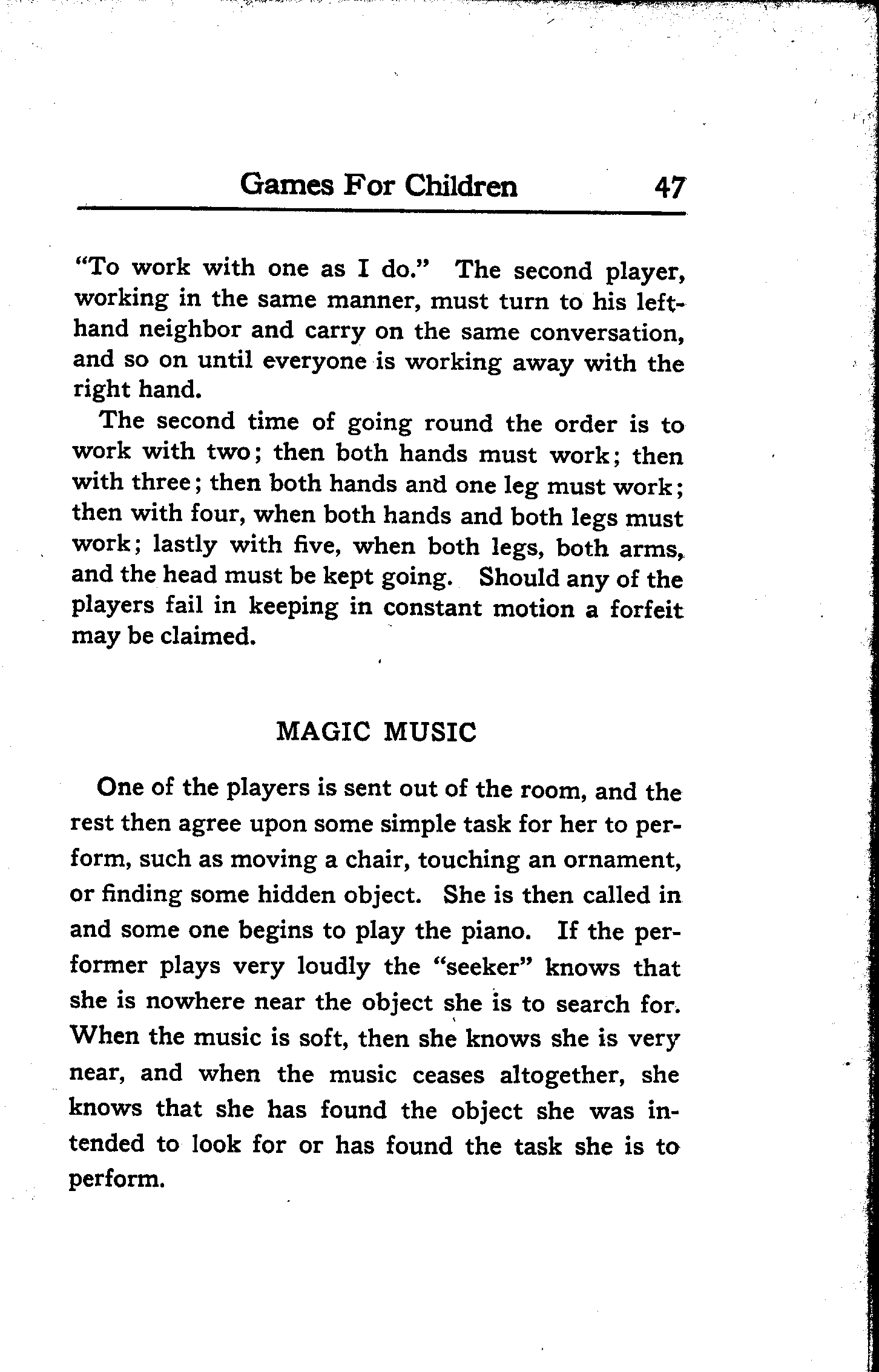 Games For Children 47

"To work with one as I do." The second player, working in the same manner, must turn to his left-hand neighbor and carry on the same conversation, and so on until everyone is working away with the right hand.

The second time of going round the order is to work with two; then both hands must work; then with three; then both hands and one leg must work; then with four, when both hands and both legs must work; lastly with five, when both legs, both arms, and the head must be kept going. Should any of the players fail in keeping in constant motion a forfeit may be claimed.

MAGIC MUSIC

One of the players is sent out of the room, and the rest then agree upon some simple task for her to perform, such as moving a chair, touching an ornament, or finding some hidden object. She is then called in and some one begins to play the piano. If the performer plays very loudly the "seeker" knows that she is nowhere near the object she is to search for. When the music is soft, then she knows she is very near, and when the music ceases altogether, she knows that she has found the object she was intended to look for or has found the task she is to perform.